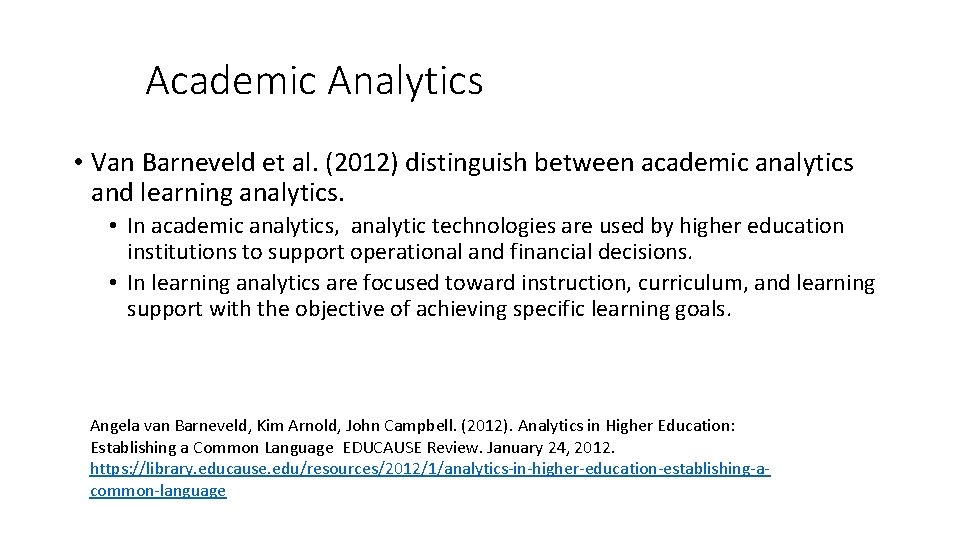 Academic Analytics

• Van Barneveld et al. (2012) distinguish between academic analytics and learning analytics.

• In academic analytics, analytic technologies are used by higher education institutions to support operational and financial decisions.
• In learning analytics are focused toward instruction, curriculum, and learning support with the objective of achieving specific learning goals.

Angela van Barneveld, Kim Arnold, John Campbell. (2012). Analytics in Higher Education: Establishing a Common Language EDUCAUSE Review. January 24, 2012. https://library.educause.edu/resources/2012/1/analytics-in-higher-education-establishing-a-common-language